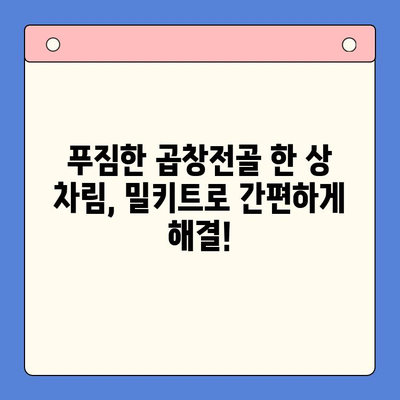 푸짐한 곱창전골 한 상 차림, 밀키트로 간편하게 해결!